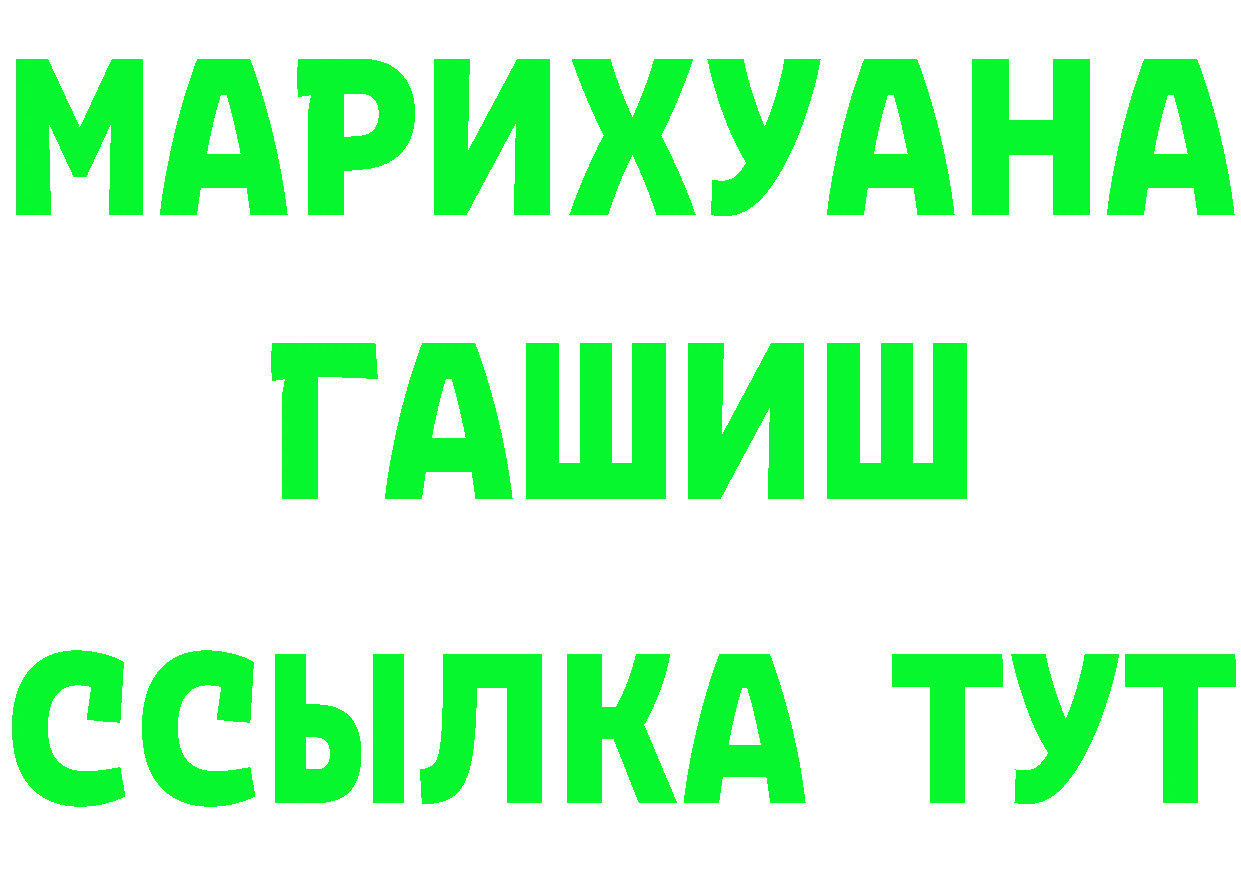 МАРИХУАНА
ГАШИШ
ССЫЛКА ТУТ